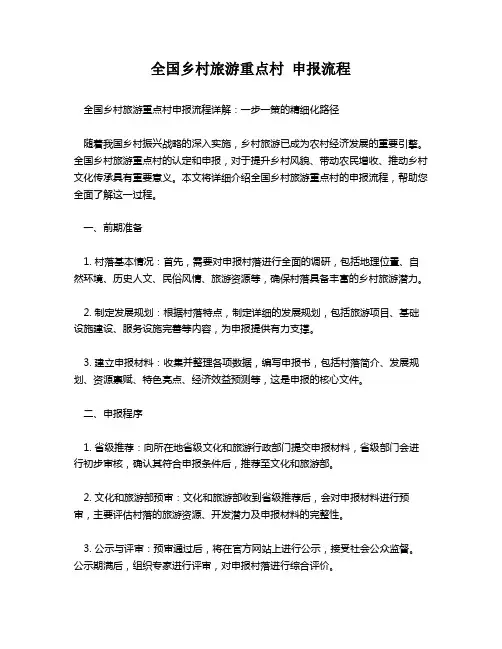 全国乡村旅游重点村 申报流程

全国乡村旅游重点村申报流程详解：一步一策的精细化路径

随着我国乡村振兴战略的深入实施，乡村旅游已成为农村经济发展的重要引擎。全国乡村旅游重点村的认定和申报，对于提升乡村风貌、带动农民增收、推动乡村文化传承具有重要意义。本文将详细介绍全国乡村旅游重点村的申报流程，帮助您全面了解这一过程。

一、前期准备

1. 村落基本情况：首先，需要对申报村落进行全面的调研，包括地理位置、自然环境、历史人文、民俗风情、旅游资源等，确保村落具备丰富的乡村旅游潜力。

2. 制定发展规划：根据村落特点，制定详细的发展规划，包括旅游项目、基础设施建设、服务设施完善等内容，为申报提供有力支撑。

3. 建立申报材料：收集并整理各项数据，编写申报书，包括村落简介、发展规划、资源禀赋、特色亮点、经济效益预测等，这是申报的核心文件。

二、申报程序

1. 省级推荐：向所在地省级文化和旅游行政部门提交申报材料，省级部门会进行初步审核，确认其符合申报条件后，推荐至文化和旅游部。

2. 文化和旅游部预审：文化和旅游部收到省级推荐后，会对申报材料进行预审，主要评估村落的旅游资源、开发潜力及申报材料的完整性。

3. 公示与评审：预审通过后，将在官方网站上进行公示，接受社会公众监督。公示期满后，组织专家进行评审，对申报村落进行综合评价。